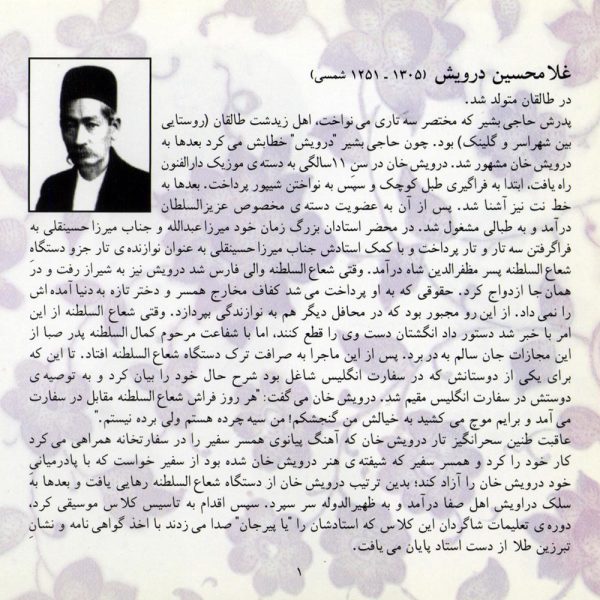 غلامحسین درویش (۱۳۰۵ - ۱۲۵۱ شمسی)

در طالقان متولد شد.
پدرش حاجی بشیر که مختصر سه تاری می نواخت، اهل زیدشت طالقان (روستایی بین شهراسر و گلینک) بود. چون حاجی بشیر "درویش" خطابش می کرد بعدها به درویش خان مشهور شد. درویش خان در سن ۱۱سالگی به دسته ی موزیک دارالفنون راه یافت، ابتدا به فراگیری طبل کوچک و سپس به نواختن شیپور پرداخت. بعدها به خط نت نیز آشنا شد. پس از آن به عضویت دسته ی مخصوص عزیزالسلطان درآمد و به طبالی مشغول شد. در محضر استادان بزرگ زمان خود میرزا عبدالله و جناب میرزا حسینقلی به فراگرفتن سه تار و تار پرداخت و با کمک استادش جناب میرزا حسینقلی به عنوان نوازنده ی تار جزو دستگاه شعاع السلطنه پسر مظفرالدین شاه درآمد. وقتی شعاع السلطنه والی فارس شد درویش نیز به شیراز رفت و در همان جا ازدواج کرد. حقوقی که به او پرداخت می شد کفاف مخارج همسر و دختر تازه به دنیا آمده اش را نمی داد. از این رو مجبور بود که در محافل دیگر هم به نوازندگی بپردازد. وقتی شعاع السلطنه از این امر با خبر شد دستور داد انگشتان دست وی را قطع کنند، اما با شفاعت مرحوم کمال السلطنه پدر صبا از این مجازات جان سالم به در برد. پس از این ماجرا به صرافت ترک دستگاه شعاع السلطنه افتاد. تا این که برای یکی از دوستانش که در سفارت انگلیس شاغل بود شرح حال خود را بیان کرد و به توصیه ی دوستش در سفارت انگلیس مقیم شد. درویش خان می گفت: "هر روز فراش شعاع السلطنه مقابل در سفارت می آمد و برایم موچ می کشید به خیالش من گنجشکم! من سیه چرده هستم ولی برده نیستم."
عاقبت طنین سحرانگیز تار درویش خان که آهنگ پیانوی همسر سفیر را در سفارتخانه همراهی می کرد کار خود را کرد و همسر سفیر که شیفته ی هنر درویش خان شده بود از سفیر خواست که با پادرمیانی خود درویش خان را آزاد کند؛ بدین ترتیب درویش خان از دستگاه شعاع السلطنه رهایی یافت و بعدها به سلک دراویش اهل صفا درآمد و به ظهیرالدوله سر سپرد. سپس اقدام به تاسیس کلاس موسیقی کرد. دوره ی تعلیمات شاگردان این کلاس که استادشان را "یا پیرجان" صدا می زدند با اخذ گواهی نامه و نشان تبرزین طلا از دست استاد پایان می یافت.

۱